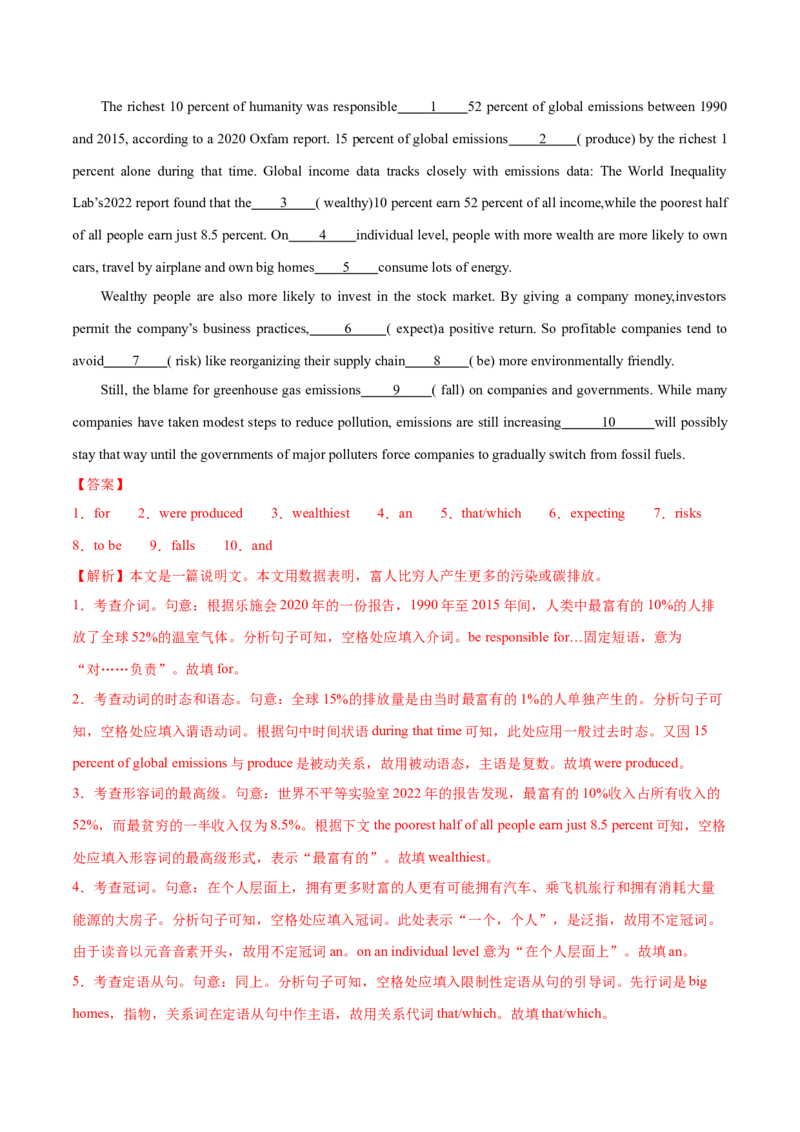 The richest 10 percent of humanity was responsible____1____52 percent of global emissions between 1990 and 2015, according to a 2020 Oxfam report. 15 percent of global emissions____2____( produce) by the richest 1 percent alone during that time. Global income data tracks closely with emissions data: The World Inequality Lab's2022 report found that the____3____( wealthy)10 percent earn 52 percent of all income,while the poorest half of all people earn just 8.5 percent. On____4____individual level, people with more wealth are more likely to own cars, travel by airplane and own big homes____5____consume lots of energy.

Wealthy people are also more likely to invest in the stock market. By giving a company money,investors permit the company's business practices,____6____( expect)a positive return. So profitable companies tend to avoid____7____( risk) like reorganizing their supply chain____8____( be) more environmentally friendly.

Still, the blame for greenhouse gas emissions____9____( fall) on companies and governments. While many companies have taken modest steps to reduce pollution, emissions are still increasing____10____will possibly stay that way until the governments of major polluters force companies to gradually switch from fossil fuels.

【答案】

1．for 2．were produced 3．wealthiest 4．an 5．that/which 6．expecting 7．risks
8．to be 9．falls 10．and

【解析】本文是一篇说明文。本文用数据表明，富人比穷人产生更多的污染或碳排放。

1．考查介词。句意：根据乐施会2020年的一份报告，1990年至2015年间，人类中最富有的10%的人排放了全球52%的温室气体。分析句子可知，空格处应填入介词。be responsible for…固定短语，意为“对……负责”。故填for。

2．考查动词的时态和语态。句意：全球15%的排放量是由当时最富有的1%的人单独产生的。分析句子可知，空格处应填入谓语动词。根据句中时间状语during that time可知，此处应用一般过去时态。又因15 percent of global emissions与produce是被动关系，故用被动语态，主语是复数。故填were produced。

3．考查形容词的最高级。句意：世界不平等实验室2022年的报告发现，最富有的10%收入占所有收入的52%，而最贫穷的一半收入仅为8.5%。根据下文the poorest half of all people earn just 8.5 percent可知，空格处应填入形容词的最高级形式，表示“最富有的”。故填wealthiest。

4．考查冠词。句意：在个人层面上，拥有更多财富的人更有可能拥有汽车、乘飞机旅行和拥有消耗大量能源的大房子。分析句子可知，空格处应填入冠词。此处表示“一个，个人”，是泛指，故用不定冠词。由于读音以元音音素开头，故用不定冠词an。on an individual level意为“在个人层面上”。故填an。

5．考查定语从句。句意：同上。分析句子可知，空格处应填入限制性定语从句的引导词。先行词是big homes，指物，关系词在定语从句中作主语，故用关系代词that/which。故填that/which。